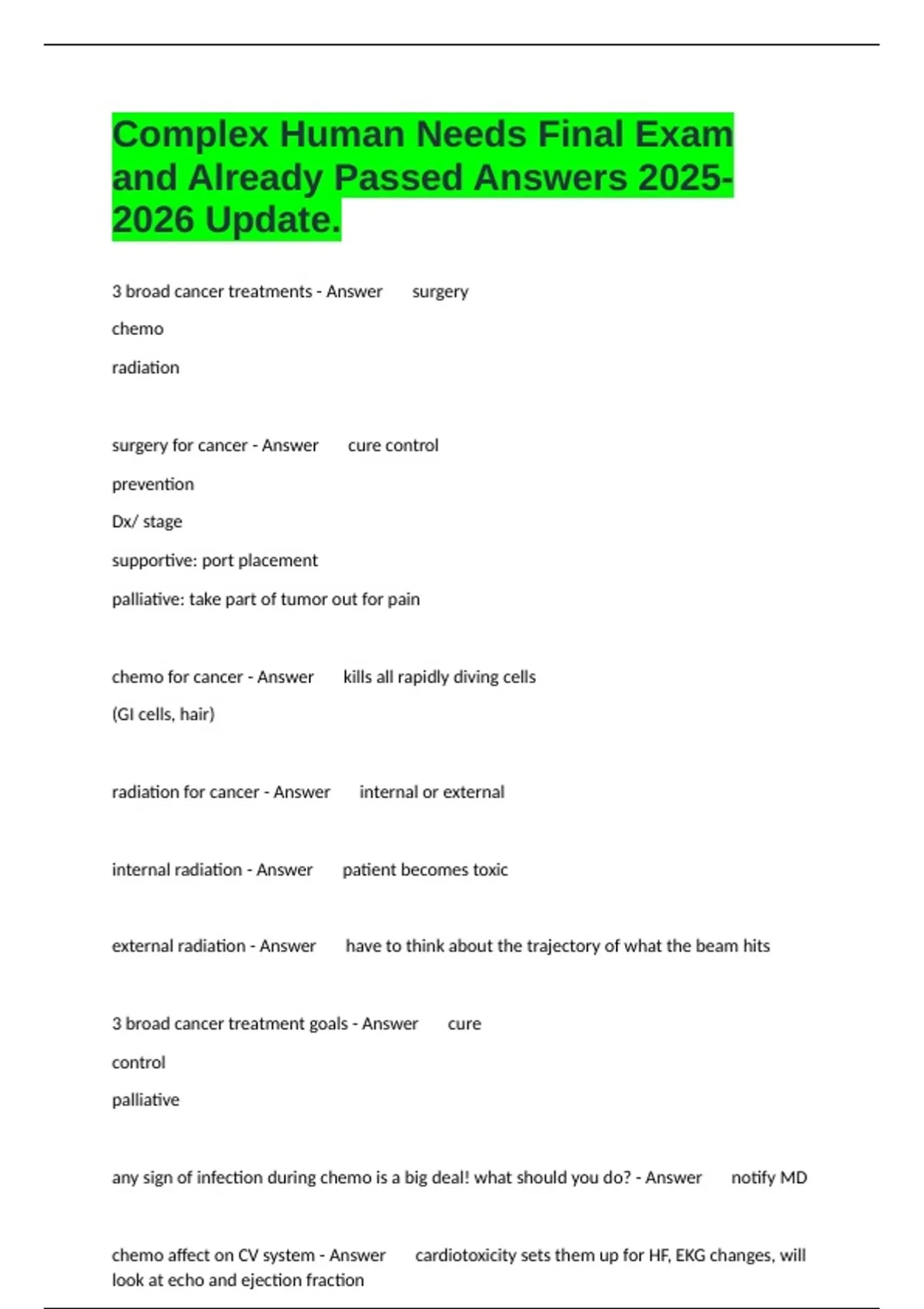 Complex Human Needs Final Exam and Already Passed Answers 2025-2026 Update.

3 broad cancer treatments - Answer surgery

chemo

radiation

surgery for cancer - Answer cure control

prevention

Dx/ stage

supportive: port placement

palliative: take part of tumor out for pain

chemo for cancer - Answer kills all rapidly diving cells

(GI cells, hair)

radiation for cancer - Answer internal or external

internal radiation - Answer patient becomes toxic

external radiation - Answer have to think about the trajectory of what the beam hits

3 broad cancer treatment goals - Answer cure

control

palliative

any sign of infection during chemo is a big deal! what should you do? - Answer notify MD

chemo affect on CV system - Answer cardiotoxicity sets them up for HF, EKG changes, will look at echo and ejection fraction